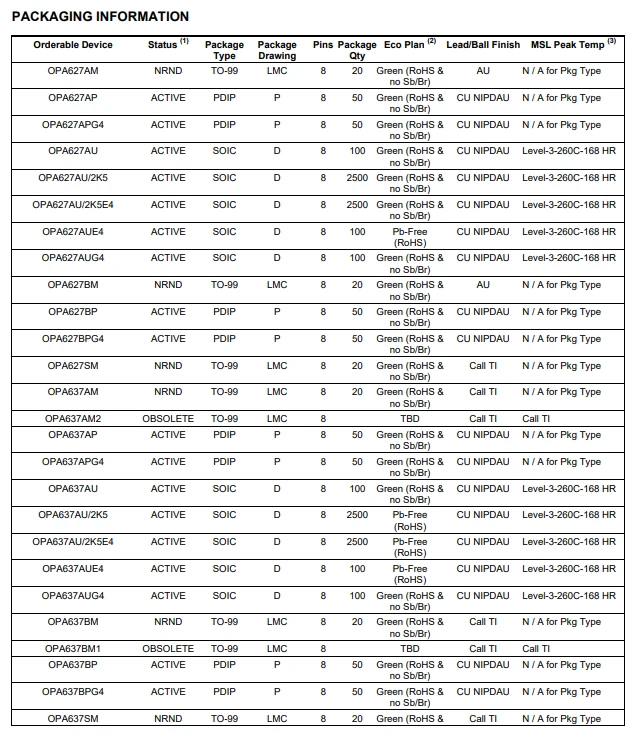 PACKAGING INFORMATION

| Orderable Device | Status $^{(1)}$ | Package Type | Package Drawing | Pins | Package Qty | Eco Plan $^{(2)}$ | Lead/Ball Finish | MSL Peak Temp $^{(3)}$ |
|---|---|---|---|---|---|---|---|---|
| OPA627AM | NRND | TO-99 | LMC | 8 | 20 | Green (RoHS & no Sb/Br) | AU | N / A for Pkg Type |
| OPA627AP | ACTIVE | PDIP | P | 8 | 50 | Green (RoHS & no Sb/Br) | CU NIPDAU | N / A for Pkg Type |
| OPA627APG4 | ACTIVE | PDIP | P | 8 | 50 | Green (RoHS & no Sb/Br) | CU NIPDAU | N / A for Pkg Type |
| OPA627AU | ACTIVE | SOIC | D | 8 | 100 | Green (RoHS & no Sb/Br) | CU NIPDAU | Level-3-260C-168 HR |
| OPA627AU/2K5 | ACTIVE | SOIC | D | 8 | 2500 | Green (RoHS & no Sb/Br) | CU NIPDAU | Level-3-260C-168 HR |
| OPA627AU/2K5E4 | ACTIVE | SOIC | D | 8 | 2500 | Green (RoHS & no Sb/Br) | CU NIPDAU | Level-3-260C-168 HR |
| OPA627AUE4 | ACTIVE | SOIC | D | 8 | 100 | Pb-Free (RoHS) | CU NIPDAU | Level-3-260C-168 HR |
| OPA627AUG4 | ACTIVE | SOIC | D | 8 | 100 | Green (RoHS & no Sb/Br) | CU NIPDAU | Level-3-260C-168 HR |
| OPA627BM | NRND | TO-99 | LMC | 8 | 20 | Green (RoHS & no Sb/Br) | AU | N / A for Pkg Type |
| OPA627BP | ACTIVE | PDIP | P | 8 | 50 | Green (RoHS & no Sb/Br) | CU NIPDAU | N / A for Pkg Type |
| OPA627BPG4 | ACTIVE | PDIP | P | 8 | 50 | Green (RoHS & no Sb/Br) | CU NIPDAU | N / A for Pkg Type |
| OPA627SM | NRND | TO-99 | LMC | 8 | 20 | Green (RoHS & no Sb/Br) | Call TI | N / A for Pkg Type |
| OPA637AM | NRND | TO-99 | LMC | 8 | 20 | Green (RoHS & no Sb/Br) | Call TI | N / A for Pkg Type |
| OPA637AM2 | OBSOLETE | TO-99 | LMC | 8 | | TBD | Call TI | Call TI |
| OPA637AP | ACTIVE | PDIP | P | 8 | 50 | Green (RoHS & no Sb/Br) | CU NIPDAU | N / A for Pkg Type |
| OPA637APG4 | ACTIVE | PDIP | P | 8 | 50 | Green (RoHS & no Sb/Br) | CU NIPDAU | N / A for Pkg Type |
| OPA637AU | ACTIVE | SOIC | D | 8 | 100 | Green (RoHS & no Sb/Br) | CU NIPDAU | Level-3-260C-168 HR |
| OPA637AU/2K5 | ACTIVE | SOIC | D | 8 | 2500 | Pb-Free (RoHS) | CU NIPDAU | Level-3-260C-168 HR |
| OPA637AU/2K5E4 | ACTIVE | SOIC | D | 8 | 2500 | Pb-Free (RoHS) | CU NIPDAU | Level-3-260C-168 HR |
| OPA637AUE4 | ACTIVE | SOIC | D | 8 | 100 | Pb-Free (RoHS) | CU NIPDAU | Level-3-260C-168 HR |
| OPA637AUG4 | ACTIVE | SOIC | D | 8 | 100 | Green (RoHS & no Sb/Br) | CU NIPDAU | Level-3-260C-168 HR |
| OPA637BM | NRND | TO-99 | LMC | 8 | 20 | Green (RoHS & no Sb/Br) | Call TI | N / A for Pkg Type |
| OPA637BM1 | OBSOLETE | TO-99 | LMC | 8 | | TBD | Call TI | Call TI |
| OPA637BP | ACTIVE | PDIP | P | 8 | 50 | Green (RoHS & no Sb/Br) | CU NIPDAU | N / A for Pkg Type |
| OPA637BPG4 | ACTIVE | PDIP | P | 8 | 50 | Green (RoHS & no Sb/Br) | CU NIPDAU | N / A for Pkg Type |
| OPA637SM | NRND | TO-99 | LMC | 8 | 20 | Green (RoHS & | Call TI | N / A for Pkg Type |